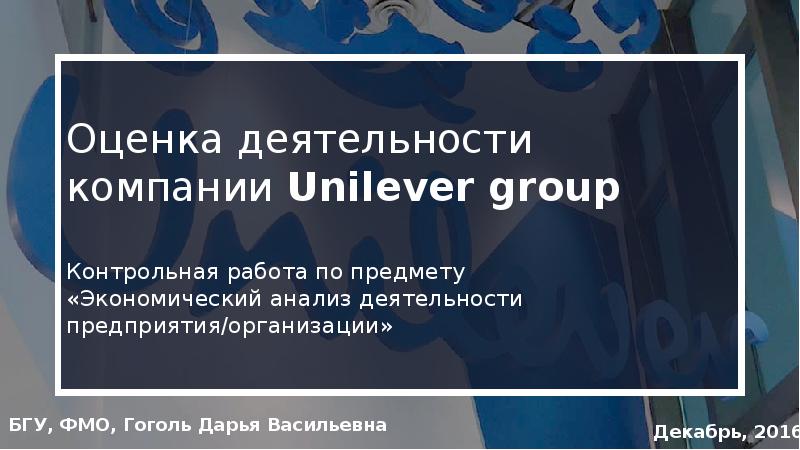 Оценка деятельности компании Unilever group

Контрольная работа по предмету «Экономический анализ деятельности предприятия/организации»

БГУ, ФМО, Гоголь Дарья Васильевна

Декабрь, 2016